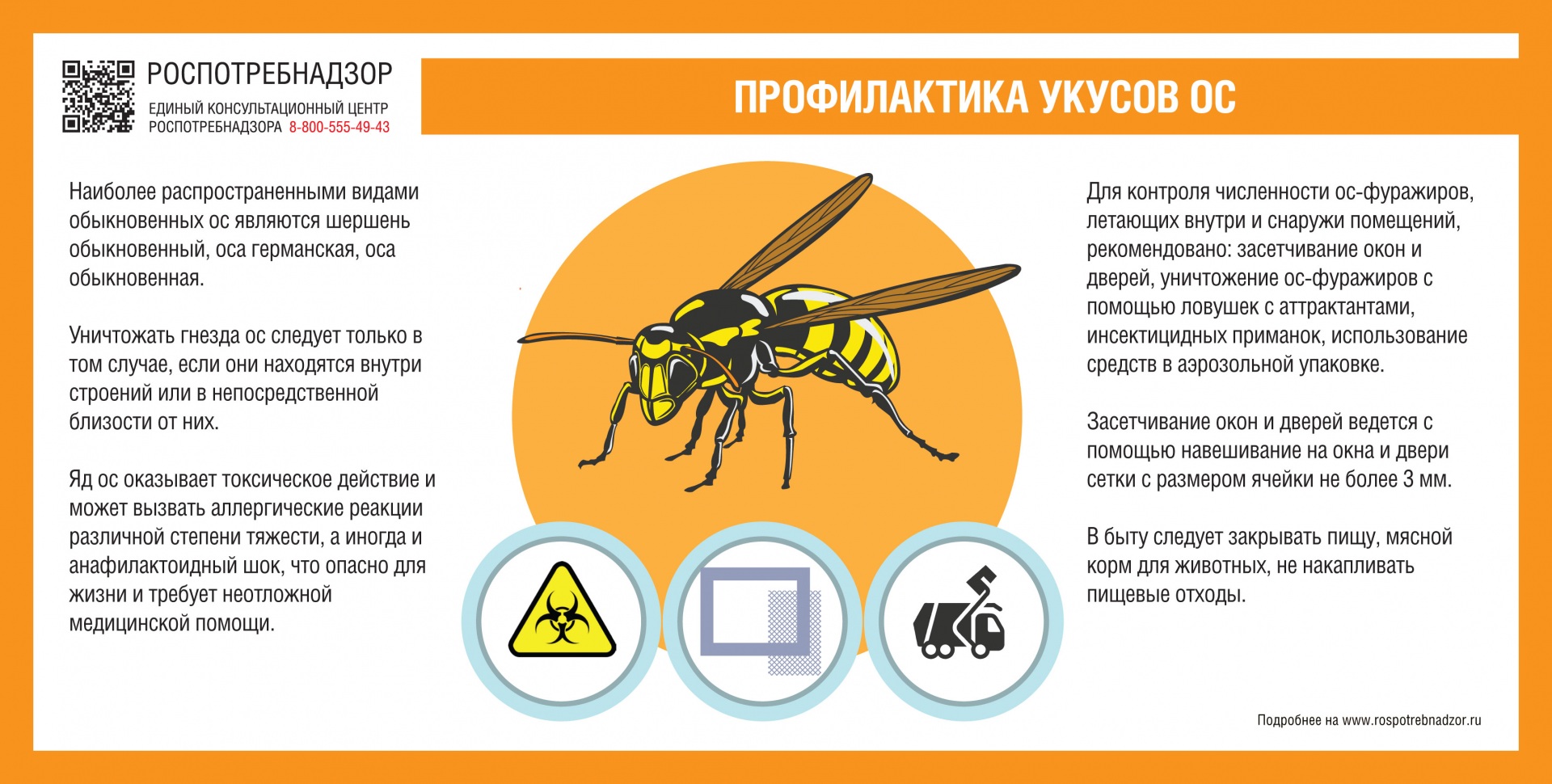 РОСПОТРЕБНАДЗОР

ЕДИНЫЙ КОНСУЛЬТАЦИОННЫЙ ЦЕНТР
РОСПОТРЕБНАДЗОРА 8-800-555-49-43

ПРОФИЛАКТИКА УКУСОВ ОС

Наиболее распространенными видами обыкновенных ос являются шершень обыкновенный, оса германская, оса обыкновенная.

Уничтожать гнезда ос следует только в том случае, если они находятся внутри строений или в непосредственной близости от них.

Яд ос оказывает токсическое действие и может вызвать аллергические реакции различной степени тяжести, а иногда и анафилактоидный шок, что опасно для жизни и требует неотложной медицинской помощи.

Для контроля численности ос-фуражиров, летающих внутри и снаружи помещений, рекомендовано: засетчивание окон и дверей, уничтожение ос-фуражиров с помощью ловушек с аттрактантами, инсектицидных приманок, использование средств в аэрозольной упаковке.

Засетчивание окон и дверей ведется с помощью навешивание на окна и двери сетки с размером ячейки не более 3 мм.

В быту следует закрывать пищу, мясной корм для животных, не накапливать пищевые отходы.

Подробнее на www.rospotrebnadzor.ru